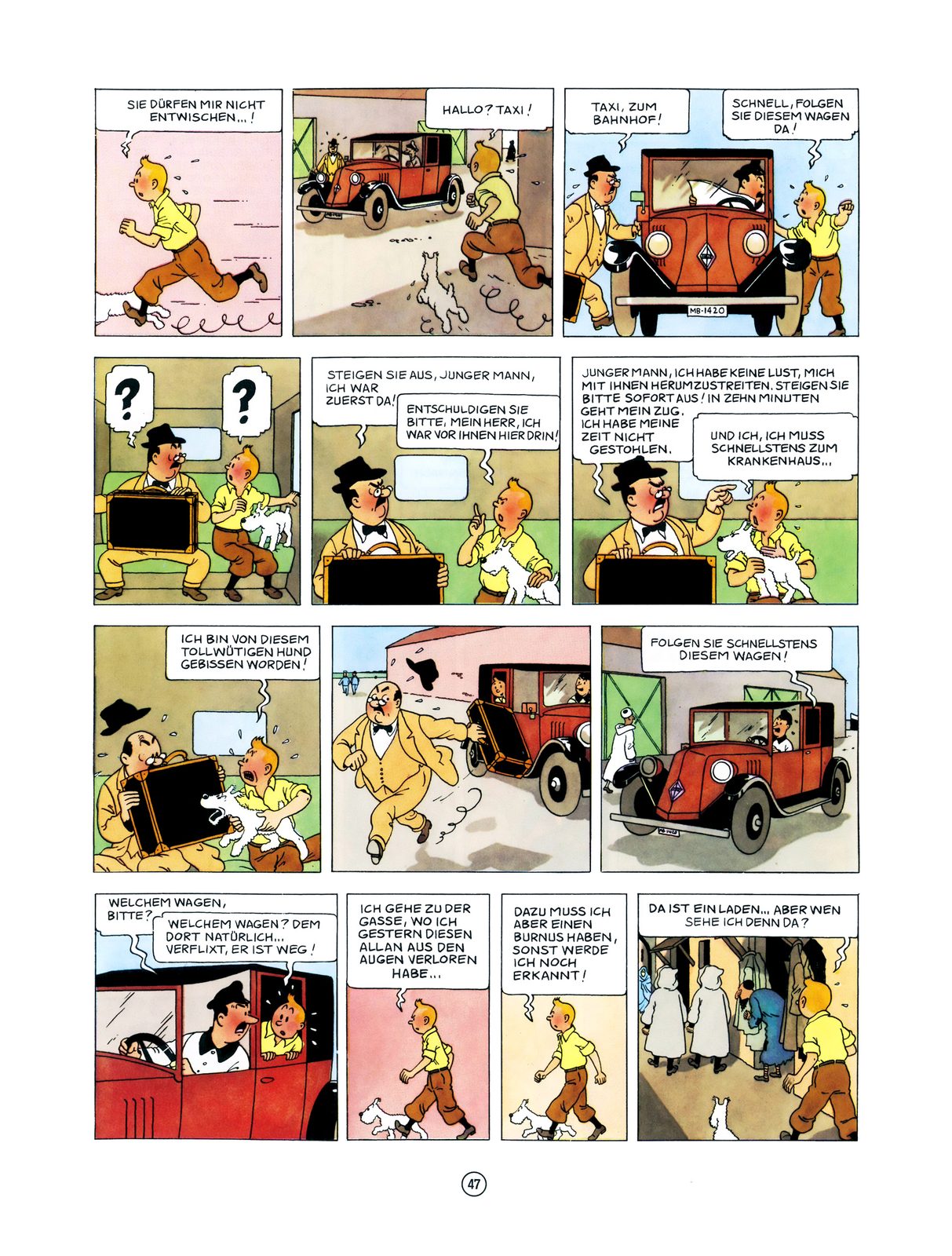 SIE DÜRFEN MIR NICHT ENTWISCHEN...!

HALLO? TAXI!

TAXI, ZUM BAHNHOF!

SCHNELL, FOLGEN SIE DIESEM WAGEN DA!

MB-1420

?

?

STEIGEN SIE AUS, JUNGER MANN, ICH WAR ZUERST DA!

ENTSCHULDIGEN SIE BITTE, MEIN HERR, ICH WAR VOR IHNEN HIER DRIN!

JUNGER MANN, ICH HABE KEINE LUST, MICH MIT IHNEN HERUMZUSTREITEN. STEIGEN SIE BITTE SOFORT AUS! IN ZEHN MINUTEN GEHT MEIN ZUG. ICH HABE MEINE ZEIT NICHT GESTOHLEN.

UND ICH, ICH MUSS SCHNELLSTENS ZUM KRANKENHAUS...

ICH BIN VON DIESEM TOLLWÜTIGEN HUND GEBISSEN WORDEN!

FOLGEN SIE SCHNELLSTENS DIESEM WAGEN!

MB-1420

WELCHEM WAGEN, BITTE?

WELCHEM WAGEN? DEM DORT NATÜRLICH... VERFLIXT, ER IST WEG!

ICH GEHE ZU DER GASSE, WO ICH GESTERN DIESEN ALLAN AUS DEN AUGEN VERLOREN HABE...

DAZU MUSS ICH ABER EINEN BURNUS HABEN, SONST WERDE ICH NOCH ERKANNT!

DA IST EIN LADEN... ABER WEN SEHE ICH DENN DA?

47